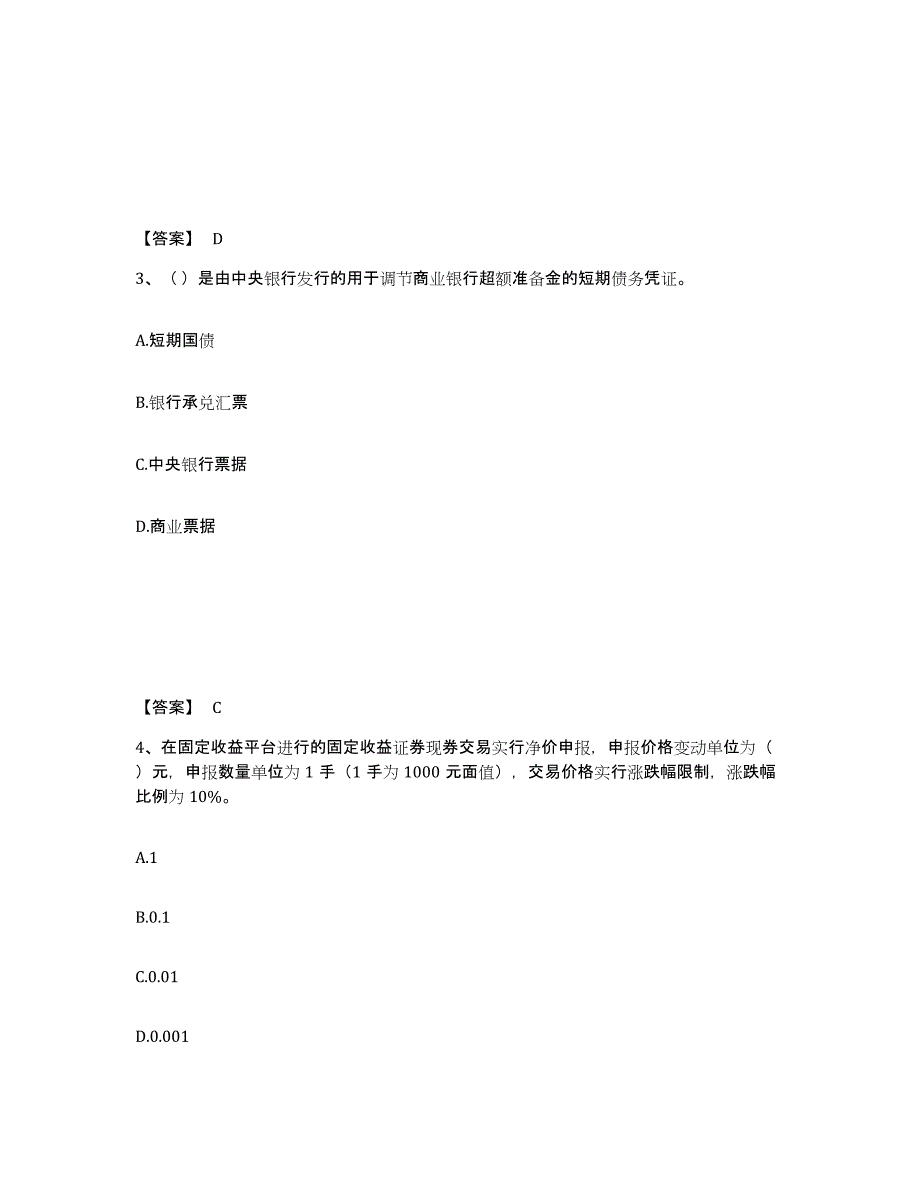 【答案】 D

3、（）是由中央银行发行的用于调节商业银行超额准备金的短期债务凭证。

A.短期国债

B.银行承兑汇票

C.中央银行票据

D.商业票据

【答案】 C

4、在固定收益平台进行的固定收益证券现券交易实行净价申报，申报价格变动单位为（ ）元，申报数量单位为 1 手（1 手为 1000 元面值），交易价格实行涨跌幅限制，涨跌幅比例为 10%。

A.1

B.0.1

C.0.01

D.0.001